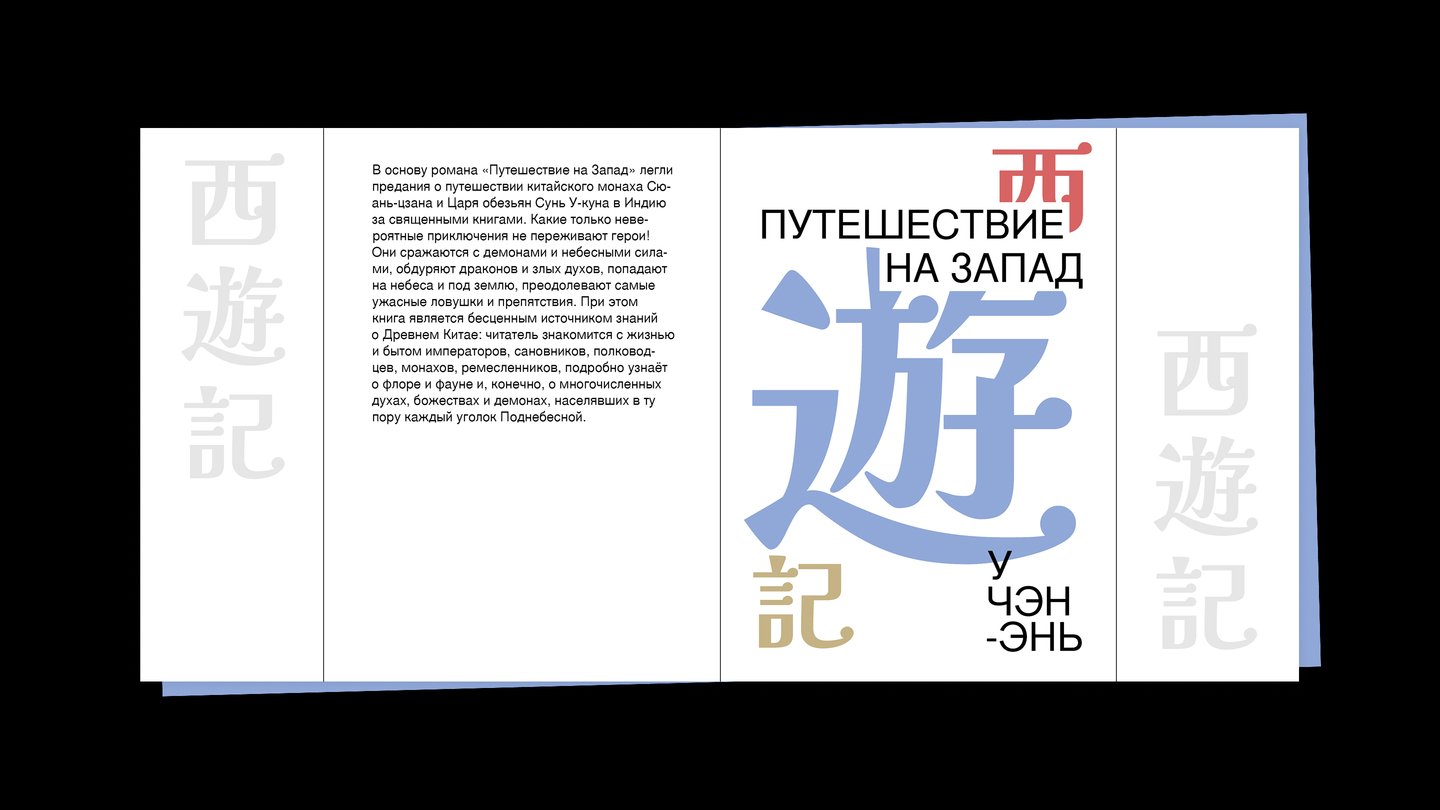 西
遊
記

В основу романа «Путешествие на Запад» легли предания о путешествии китайского монаха Сюань-цзана и Царя обезьян Сунь У-куна в Индию за священными книгами. Какие только невероятные приключения не переживают герои! Они сражаются с демонами и небесными силами, обдуряют драконов и злых духов, попадают на небеса и под землю, преодолевают самые ужасные ловушки и препятствия. При этом книга является бесценным источником знаний о Древнем Китае: читатель знакомится с жизнью и бытом императоров, сановников, полководцев, монахов, ремесленников, подробно узнаёт о флоре и фауне и, конечно, о многочисленных духах, божествах и демонах, населявших в ту пору каждый уголок Поднебесной.

西
ПУТЕШЕСТВИЕ
НА ЗАПАД
遊
記
У
ЧЭН
-ЭНЬ

西
遊
記